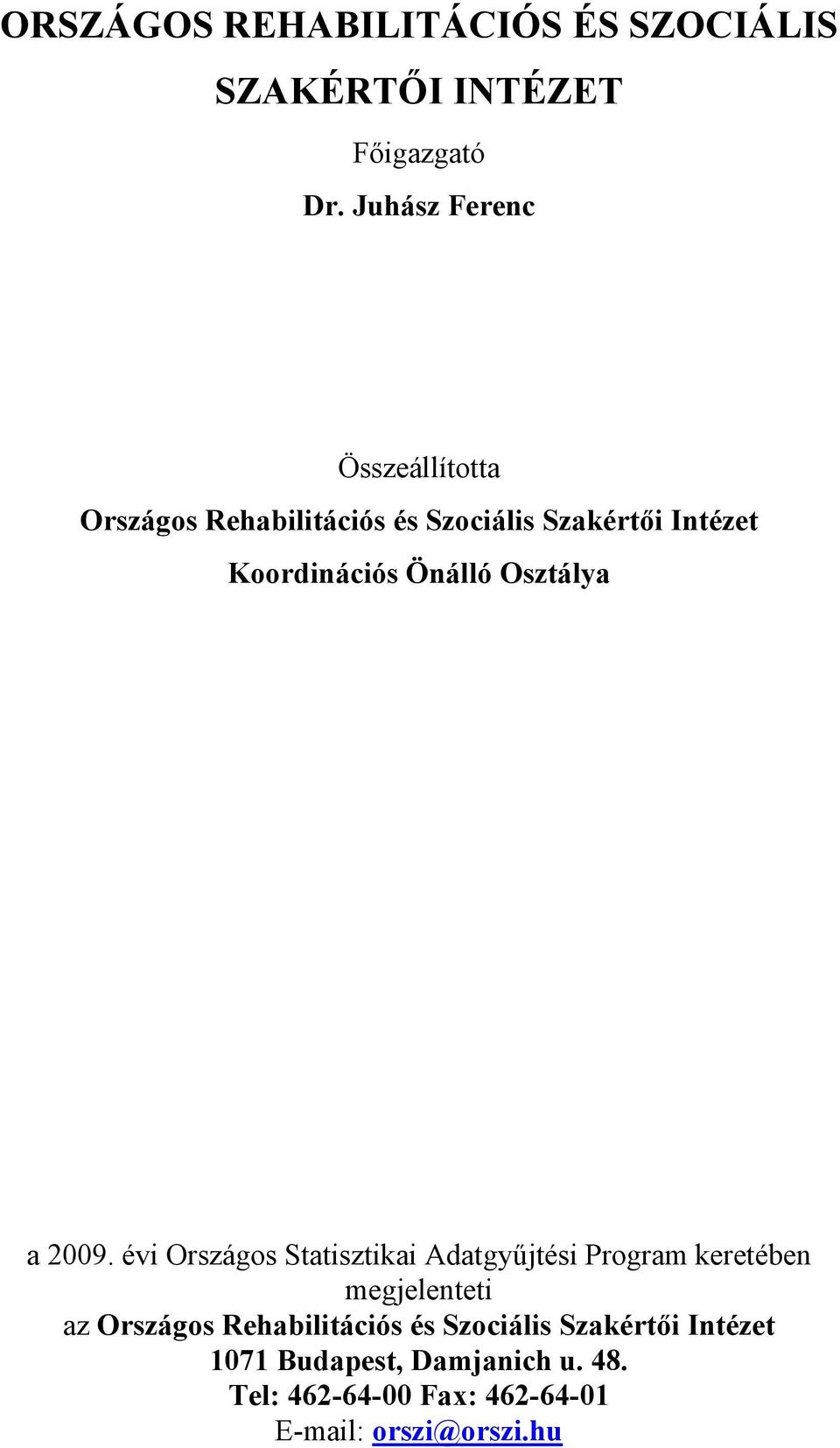 ORSZÁGOS REHABILITÁCIÓS ÉS SZOCIÁLIS SZAKÉRTŐI INTÉZET

Főigazgató

Dr. Juhász Ferenc

Összeállította

Országos Rehabilitációs és Szociális Szakértői Intézet Koordinációs Önálló Osztálya

a 2009. évi Országos Statisztikai Adatgyűjtési Program keretében megjelenteti

az Országos Rehabilitációs és Szociális Szakértői Intézet
1071 Budapest, Damjanich u. 48.
Tel: 462-64-00 Fax: 462-64-01
E-mail: orszi@orszi.hu